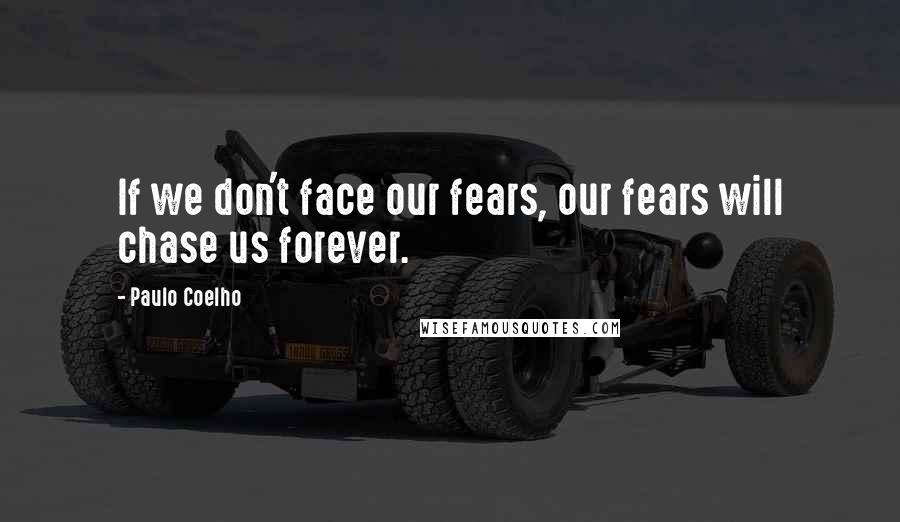 If we don't face our fears, our fears will chase us forever.

- Paulo Coelho

WISEFAMOUSQUOTES.COM